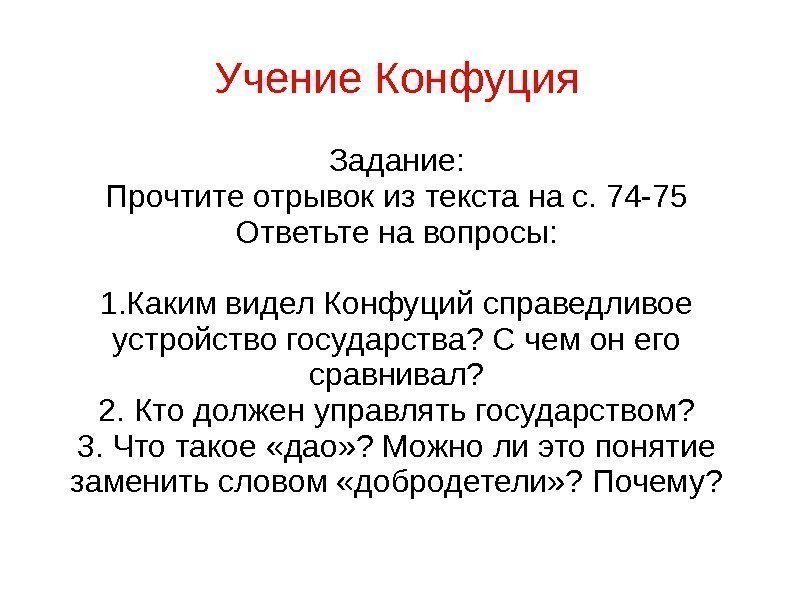 Учение Конфуция

Задание:
Прочтите отрывок из текста на с. 74-75
Ответьте на вопросы:

1.Каким видел Конфуций справедливое устройство государства? С чем он его сравнивал?
2. Кто должен управлять государством?
3. Что такое «дао»? Можно ли это понятие заменить словом «добродетели»? Почему?